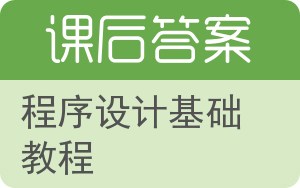 课后答案

程序设计基础教程